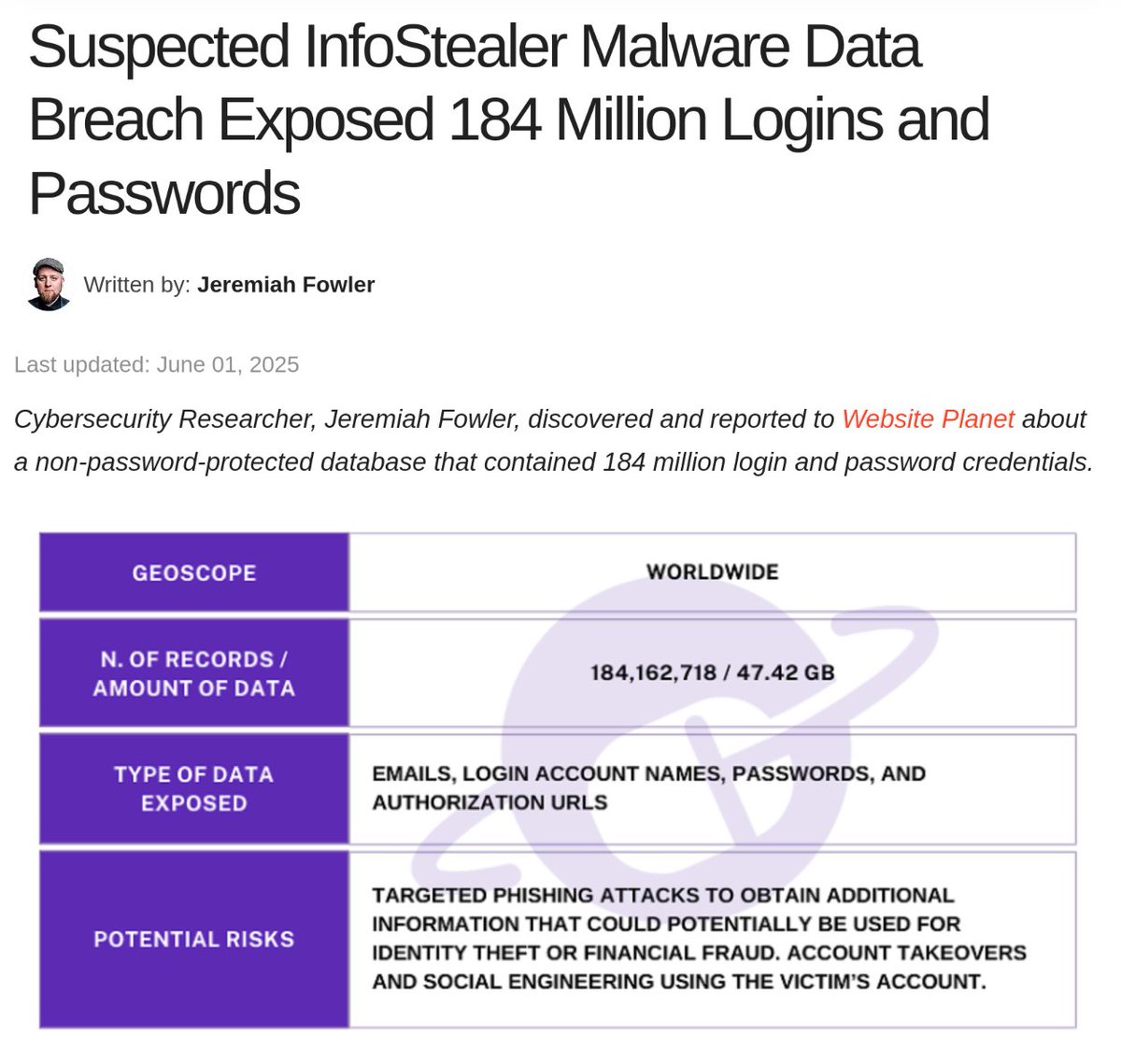 Suspected InfoStealer Malware Data Breach Exposed 184 Million Logins and Passwords

Written by: Jeremiah Fowler

Last updated: June 01, 2025

Cybersecurity Researcher, Jeremiah Fowler, discovered and reported to Website Planet about a non-password-protected database that contained 184 million login and password credentials.

| GEOSCOPE | WORLDWIDE |
|---|---|
| N. OF RECORDS / AMOUNT OF DATA | 184,162,718 / 47.42 GB |
| TYPE OF DATA EXPOSED | EMAILS, LOGIN ACCOUNT NAMES, PASSWORDS, AND AUTHORIZATION URLS |
| POTENTIAL RISKS | TARGETED PHISHING ATTACKS TO OBTAIN ADDITIONAL INFORMATION THAT COULD POTENTIALLY BE USED FOR IDENTITY THEFT OR FINANCIAL FRAUD. ACCOUNT TAKEOVERS AND SOCIAL ENGINEERING USING THE VICTIM'S ACCOUNT. |